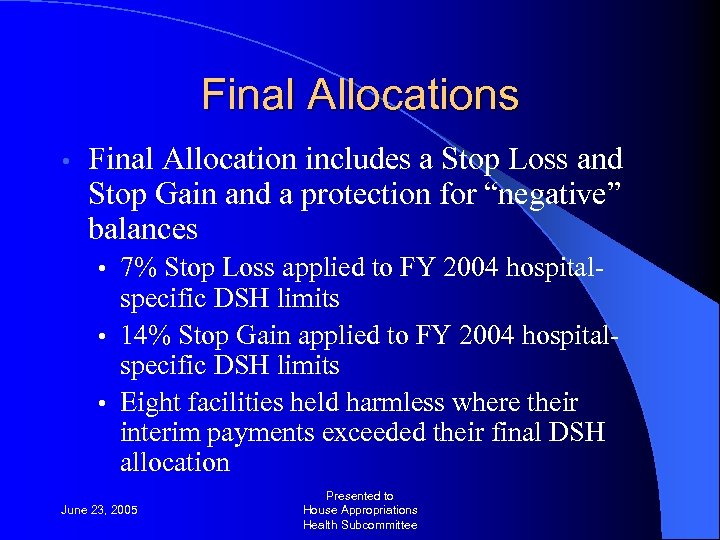 Final Allocations

• Final Allocation includes a Stop Loss and Stop Gain and a protection for “negative” balances
  • 7% Stop Loss applied to FY 2004 hospital-specific DSH limits
  • 14% Stop Gain applied to FY 2004 hospital-specific DSH limits
  • Eight facilities held harmless where their interim payments exceeded their final DSH allocation

June 23, 2005

Presented to
House Appropriations
Health Subcommittee